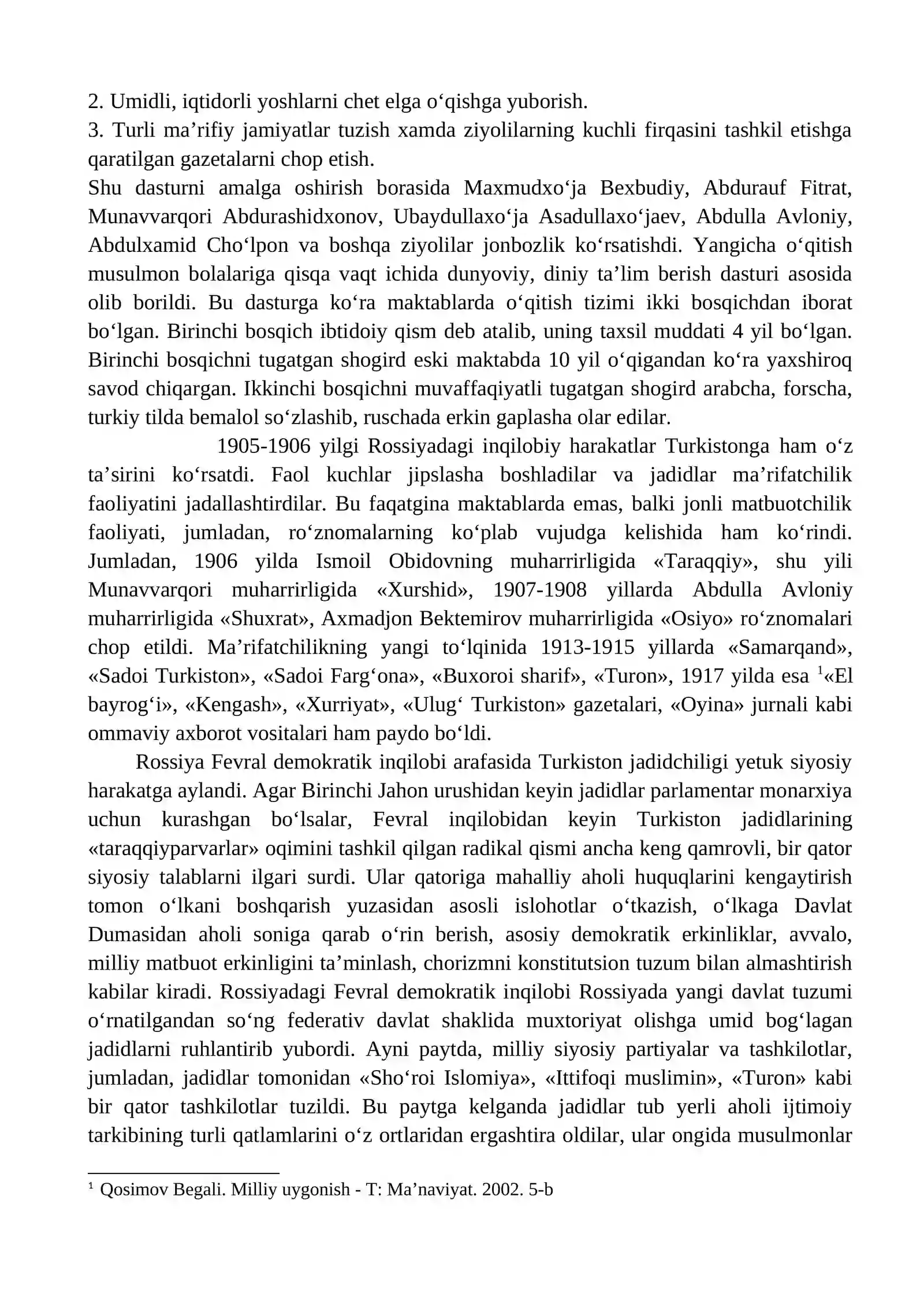 2. Umidli, iqtidorli yoshlarni chet elga o'qishga yuborish.
3. Turli ma'rifiy jamiyatlar tuzish xamda ziyolilarning kuchli firqasini tashkil etishga qaratilgan gazetalarni chop etish.
Shu dasturni amalga oshirish borasida Maxmudxo'ja Bexbudiy, Abdurauf Fitrat, Munavvarqori Abdurashidxonov, Ubaydullaxo'ja Asadullaxo'jaev, Abdulla Avloniy, Abdulxamid Cho'lpon va boshqa ziyolilar jonbozlik ko'rsatishdi. Yangicha o'qitish musulmon bolalariga qisqa vaqt ichida dunyoviy, diniy ta'lim berish dasturi asosida olib borildi. Bu dasturga ko'ra maktablarda o'qitish tizimi ikki bosqichdan iborat bo'lgan. Birinchi bosqich ibtidoiy qism deb atalib, uning taxsil muddati 4 yil bo'lgan. Birinchi bosqichni tugatgan shogird eski maktabda 10 yil o'qigandan ko'ra yaxshiroq savod chiqargan. Ikkinchi bosqichni muvaffaqiyatli tugatgan shogird arabcha, forscha, turkiy tilda bemalol so'zlashib, ruschada erkin gaplasha olar edilar.

1905-1906 yilgi Rossiyadagi inqilobiy harakatlar Turkistonga ham o'z ta'sirini ko'rsatdi. Faol kuchlar jipslasha boshladilar va jadidlar ma'rifatchilik faoliyatini jadallashtirdilar. Bu faqatgina maktablarda emas, balki jonli matbuotchilik faoliyati, jumladan, ro'znomalarning ko'plab vujudga kelishida ham ko'rindi. Jumladan, 1906 yilda Ismoil Obidovning muharrirligida «Taraqqiy», shu yili Munavvarqori muharrirligida «Xurshid», 1907-1908 yillarda Abdulla Avloniy muharrirligida «Shuxrat», Axmadjon Bektemirov muharrirligida «Osiyo» ro'znomalari chop etildi. Ma'rifatchilikning yangi to'lqinida 1913-1915 yillarda «Samarqand», «Sadoi Turkiston», «Sadoi Farg'ona», «Buxoroi sharif», «Turon», 1917 yilda esa $^{1}$«El bayrog'i», «Kengash», «Xurriyat», «Ulug' Turkiston» gazetalari, «Oyina» jurnali kabi ommaviy axborot vositalari ham paydo bo'ldi.

Rossiya Fevral demokratik inqilobi arafasida Turkiston jadidchiligi yetuk siyosiy harakatga aylandi. Agar Birinchi Jahon urushidan keyin jadidlar parlamentar monarxiya uchun kurashgan bo'lsalar, Fevral inqilobidan keyin Turkiston jadidlarining «taraqqiyparvarlar» oqimini tashkil qilgan radikal qismi ancha keng qamrovli, bir qator siyosiy talablarni ilgari surdi. Ular qatoriga mahalliy aholi huquqlarini kengaytirish tomon o'lkani boshqarish yuzasidan asosli islohotlar o'tkazish, o'lkaga Davlat Dumasidan aholi soniga qarab o'rin berish, asosiy demokratik erkinliklar, avvalo, milliy matbuot erkinligini ta'minlash, chorizmni konstitutsion tuzum bilan almashtirish kabilar kiradi. Rossiyadagi Fevral demokratik inqilobi Rossiyada yangi davlat tuzumi o'rnatilgandan so'ng federativ davlat shaklida muxtoriyat olishga umid bog'lagan jadidlarni ruhlantirib yubordi. Ayni paytda, milliy siyosiy partiyalar va tashkilotlar, jumladan, jadidlar tomonidan «Sho'roi Islomiya», «Ittifoqi muslimin», «Turon» kabi bir qator tashkilotlar tuzildi. Bu paytga kelganda jadidlar tub yerli aholi ijtimoiy tarkibining turli qatlamlarini o'z ortlaridan ergashtira oldilar, ular ongida musulmonlar

$^{1}$ Qosimov Begali. Milliy uygonish - T: Ma'naviyat. 2002. 5-b